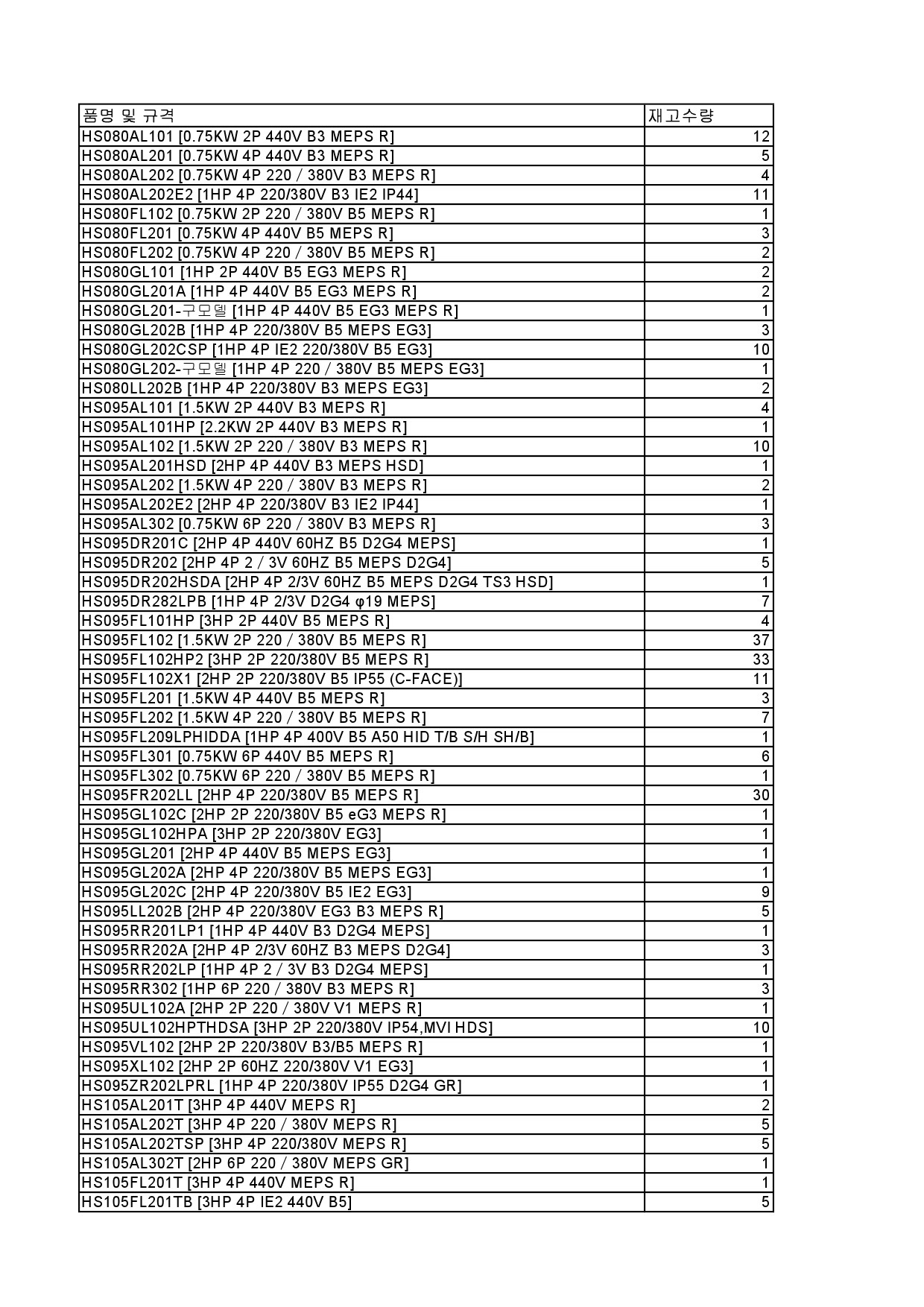 | 품명 및 규격 | 재고수량 |
|---|---|
| HS080AL101 [0.75KW 2P 440V B3 MEPS R] | 12 |
| HS080AL201 [0.75KW 4P 440V B3 MEPS R] | 5 |
| HS080AL202 [0.75KW 4P 220 / 380V B3 MEPS R] | 4 |
| HS080AL202E2 [1HP 4P 220/380V B3 IE2 IP44] | 11 |
| HS080FL102 [0.75KW 2P 220 / 380V B5 MEPS R] | 1 |
| HS080FL201 [0.75KW 4P 440V B5 MEPS R] | 3 |
| HS080FL202 [0.75KW 4P 220 / 380V B5 MEPS R] | 2 |
| HS080GL101 [1HP 2P 440V B5 EG3 MEPS R] | 2 |
| HS080GL201A [1HP 4P 440V B5 EG3 MEPS R] | 2 |
| HS080GL201-구모델 [1HP 4P 440V B5 EG3 MEPS R] | 1 |
| HS080GL202B [1HP 4P 220/380V B5 MEPS EG3] | 3 |
| HS080GL202CSP [1HP 4P IE2 220/380V B5 EG3] | 10 |
| HS080GL202-구모델 [1HP 4P 220 / 380V B5 MEPS EG3] | 1 |
| HS080LL202B [1HP 4P 220/380V B3 MEPS EG3] | 2 |
| HS095AL101 [1.5KW 2P 440V B3 MEPS R] | 4 |
| HS095AL101HP [2.2KW 2P 440V B3 MEPS R] | 1 |
| HS095AL102 [1.5KW 2P 220 / 380V B3 MEPS R] | 10 |
| HS095AL201HSD [2HP 4P 440V B3 MEPS HSD] | 1 |
| HS095AL202 [1.5KW 4P 220 / 380V B3 MEPS R] | 2 |
| HS095AL202E2 [2HP 4P 220/380V B3 IE2 IP44] | 1 |
| HS095AL302 [0.75KW 6P 220 / 380V B3 MEPS R] | 3 |
| HS095DR201C [2HP 4P 440V 60HZ B5 D2G4 MEPS] | 1 |
| HS095DR202 [2HP 4P 2 / 3V 60HZ B5 MEPS D2G4] | 5 |
| HS095DR202HSDA [2HP 4P 2/3V 60HZ B5 MEPS D2G4 TS3 HSD] | 1 |
| HS095DR282LPB [1HP 4P 2/3V D2G4 φ19 MEPS] | 7 |
| HS095FL101HP [3HP 2P 440V B5 MEPS R] | 4 |
| HS095FL102 [1.5KW 2P 220 / 380V B5 MEPS R] | 37 |
| HS095FL102HP2 [3HP 2P 220/380V B5 MEPS R] | 33 |
| HS095FL102X1 [2HP 2P 220/380V B5 IP55 (C-FACE)] | 11 |
| HS095FL201 [1.5KW 4P 440V B5 MEPS R] | 3 |
| HS095FL202 [1.5KW 4P 220 / 380V B5 MEPS R] | 7 |
| HS095FL209LPHIDDA [1HP 4P 400V B5 A50 HID T/B S/H SH/B] | 1 |
| HS095FL301 [0.75KW 6P 440V B5 MEPS R] | 6 |
| HS095FL302 [0.75KW 6P 220 / 380V B5 MEPS R] | 1 |
| HS095FR202LL [2HP 4P 220/380V B5 MEPS R] | 30 |
| HS095GL102C [2HP 2P 220/380V B5 eG3 MEPS R] | 1 |
| HS095GL102HPA [3HP 2P 220/380V EG3] | 1 |
| HS095GL201 [2HP 4P 440V B5 MEPS EG3] | 1 |
| HS095GL202A [2HP 4P 220/380V B5 MEPS EG3] | 1 |
| HS095GL202C [2HP 4P 220/380V B5 IE2 EG3] | 9 |
| HS095LL202B [2HP 4P 220/380V EG3 B3 MEPS R] | 5 |
| HS095RR201LP1 [1HP 4P 440V B3 D2G4 MEPS] | 1 |
| HS095RR202A [2HP 4P 2/3V 60HZ B3 MEPS D2G4] | 3 |
| HS095RR202LP [1HP 4P 2 / 3V B3 D2G4 MEPS] | 1 |
| HS095RR302 [1HP 6P 220 / 380V B3 MEPS R] | 3 |
| HS095UL102A [2HP 2P 220 / 380V V1 MEPS R] | 1 |
| HS095UL102HPTHDSA [3HP 2P 220/380V IP54,MVI HDS] | 10 |
| HS095VL102 [2HP 2P 220/380V B3/B5 MEPS R] | 1 |
| HS095XL102 [2HP 2P 60HZ 220/380V V1 EG3] | 1 |
| HS095ZR202LPRL [1HP 4P 220/380V IP55 D2G4 GR] | 1 |
| HS105AL201T [3HP 4P 440V MEPS R] | 2 |
| HS105AL202T [3HP 4P 220 / 380V MEPS R] | 5 |
| HS105AL202TSP [3HP 4P 220/380V MEPS R] | 5 |
| HS105AL302T [2HP 6P 220 / 380V MEPS GR] | 1 |
| HS105FL201T [3HP 4P 440V MEPS R] | 1 |
| HS105FL201TB [3HP 4P IE2 440V B5] | 5 |